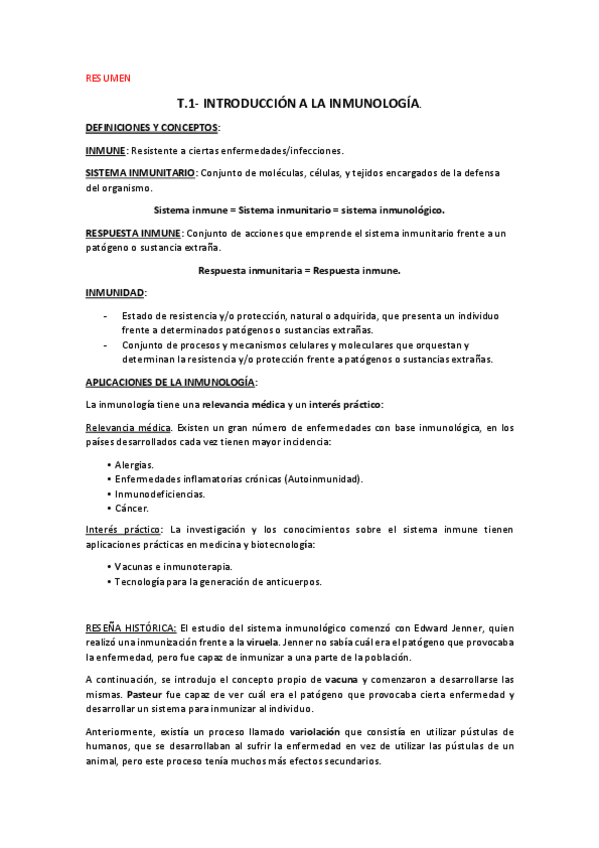 RESUMEN

T.1- INTRODUCCIÓN A LA INMUNOLOGÍA.

DEFINICIONES Y CONCEPTOS:

INMUNE: Resistente a ciertas enfermedades/infecciones.

SISTEMA INMUNITARIO: Conjunto de moléculas, células, y tejidos encargados de la defensa del organismo.

Sistema inmune = Sistema inmunitario = sistema inmunológico.

RESPUESTA INMUNE: Conjunto de acciones que emprende el sistema inmunitario frente a un patógeno o sustancia extraña.

Respuesta inmunitaria = Respuesta inmune.

INMUNIDAD:

- Estado de resistencia y/o protección, natural o adquirida, que presenta un individuo frente a determinados patógenos o sustancias extrañas.
- Conjunto de procesos y mecanismos celulares y moleculares que orquestan y determinan la resistencia y/o protección frente a patógenos o sustancias extrañas.

APLICACIONES DE LA INMUNOLOGÍA:

La inmunología tiene una relevancia médica y un interés práctico:

Relevancia médica. Existen un gran número de enfermedades con base inmunológica, en los países desarrollados cada vez tienen mayor incidencia:

• Alergias.
• Enfermedades inflamatorias crónicas (Autoinmunidad).
• Inmunodeficiencias.
• Cáncer.

Interés práctico: La investigación y los conocimientos sobre el sistema inmune tienen aplicaciones prácticas en medicina y biotecnología:

• Vacunas e inmunoterapia.
• Tecnología para la generación de anticuerpos.

RESEÑA HISTÓRICA: El estudio del sistema inmunológico comenzó con Edward Jenner, quien realizó una inmunización frente a la viruela. Jenner no sabía cuál era el patógeno que provocaba la enfermedad, pero fue capaz de inmunizar a una parte de la población.

A continuación, se introdujo el concepto propio de vacuna y comenzaron a desarrollarse las mismas. Pasteur fue capaz de ver cuál era el patógeno que provocaba cierta enfermedad y desarrollar un sistema para inmunizar al individuo.

Anteriormente, existía un proceso llamado variolación que consistía en utilizar pústulas de humanos, que se desarrollaban al sufrir la enfermedad en vez de utilizar las pústulas de un animal, pero este proceso tenía muchos más efectos secundarios.